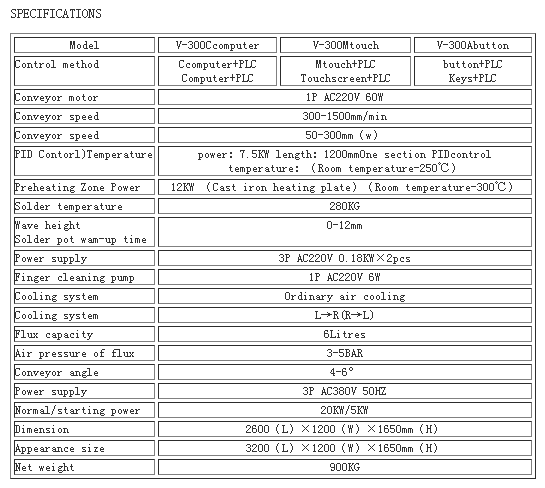 SPECIFICATIONS

| Model | V-300Ccomputer | V-300Mtouch | V-300Abutton |
|---|---|---|---|
| Control method | Ccomputer+PLC Computer+PLC | Mtouch+PLC Touchscreen+PLC | button+PLC Keys+PLC |
| Conveyor motor | 1P AC220V 60W | | |
| Conveyor speed | 300-1500mm/min | | |
| Conveyor speed | 50-300mm (w) | | |
| PID Contorl)Temperature | power: 7.5KW length: 1200mmOne section PIDcontrol temperature: (Room temperature-250℃) | | |
| Preheating Zone Power | 12KW (Cast iron heating plate) (Room temperature-300℃) | | |
| Solder temperature | 280KG | | |
| Wave height Solder pot wam-up time | 0-12mm | | |
| Power supply | 3P AC220V 0.18KW×2pcs | | |
| Finger cleaning pump | 1P AC220V 6W | | |
| Cooling system | Ordinary air cooling | | |
| Cooling system | L→R(R→L) | | |
| Flux capacity | 6Litres | | |
| Air pressure of flux | 3-5BAR | | |
| Conveyor angle | 4-6° | | |
| Power supply | 3P AC380V 50HZ | | |
| Normal/starting power | 20KW/5KW | | |
| Dimension | 2600 (L) ×1200 (W) ×1650mm (H) | | |
| Appearance size | 3200 (L) ×1200 (W) ×1650mm (H) | | |
| Net weight | 900KG | | |